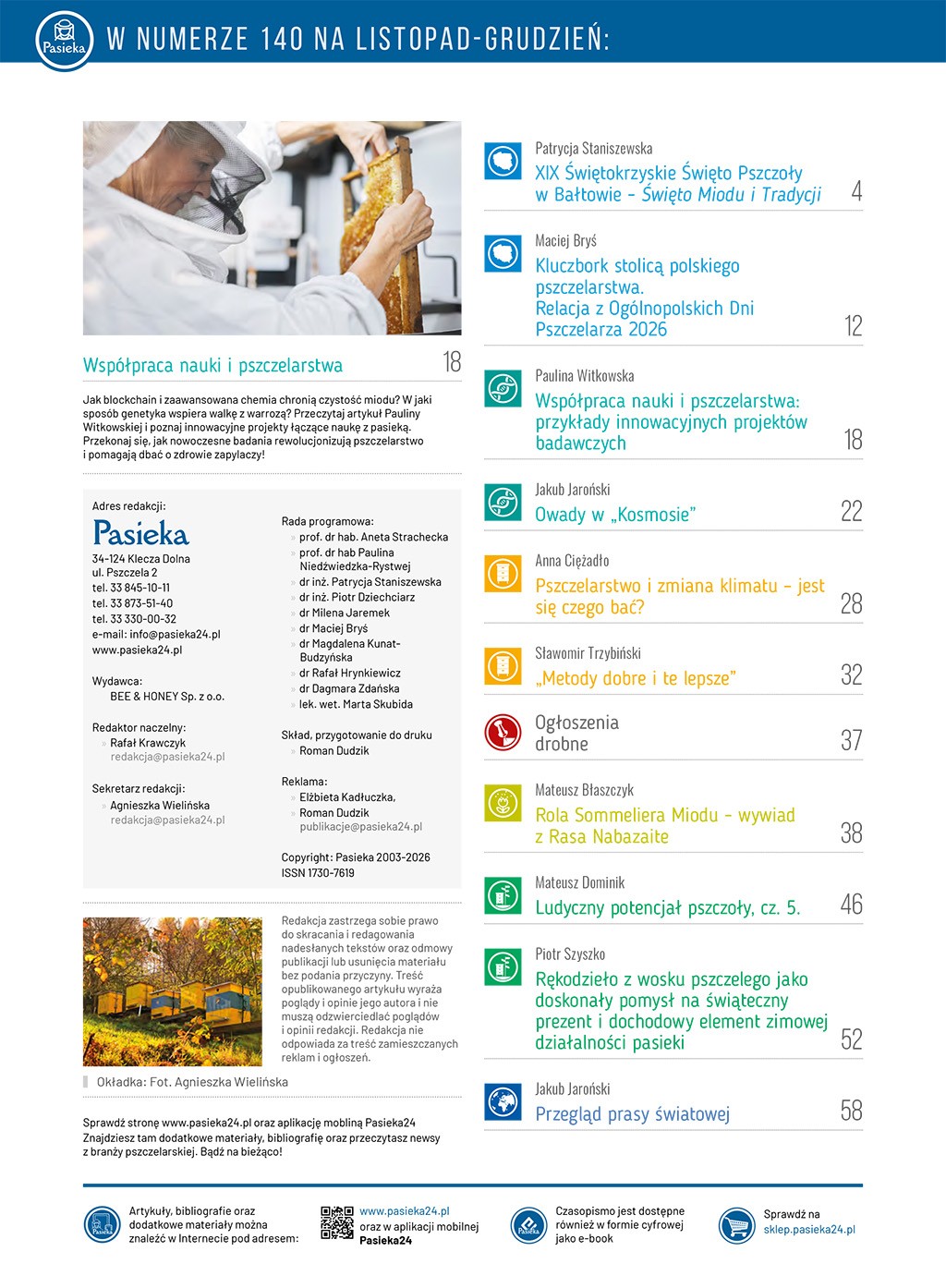 Pasieka

W NUMERZE 140 NA LISTOPAD-GRUDZIEŃ:

Współpraca nauki i pszczelarstwa 18

Jak blockchain i zaawansowana chemia chronią czystość miodu? W jaki sposób genetyka wspiera walkę z warrozą? Przeczytaj artykuł Pauliny Witkowskiej i poznaj innowacyjne projekty łączące naukę z pasieką. Przekonaj się, jak nowoczesne badania rewolucjonizują pszczelarstwo i pomagają dbać o zdrowie zapylaczy!

Adres redakcji:
Pasieka
34-124 Klecza Dolna
ul. Pszczela 2
tel. 33 845-10-11
tel. 33 873-51-40
tel. 33 330-00-32
e-mail: info@pasieka24.pl
www.pasieka24.pl

Wydawca:
BEE & HONEY Sp. z o.o.

Redaktor naczelny:
» Rafał Krawczyk
redakcja@pasieka24.pl

Sekretarz redakcji:
» Agnieszka Wielińska
redakcja@pasieka24.pl

Rada programowa:
» prof. dr hab. Aneta Strachecka
» prof. dr hab Paulina Niedźwiedzka-Rystwej
» dr inż. Patrycja Staniszewska
» dr inż. Piotr Dziechciarz
» dr Milena Jaremek
» dr Maciej Bryś
» dr Magdalena Kunat-Budzyńska
» dr Rafał Hrynkiewicz
» dr Dagmara Zdańska
» lek. wet. Marta Skubida

Skład, przygotowanie do druku
» Roman Dudzik

Reklama:
» Elżbieta Kadłuczka,
» Roman Dudzik
publikacje@pasieka24.pl

Copyright: Pasieka 2003-2026
ISSN 1730-7619

Redakcja zastrzega sobie prawo do skracania i redagowania nadesłanych tekstów oraz odmowy publikacji lub usunięcia materiału bez podania przyczyny. Treść opublikowanego artykułu wyraża poglądy i opinie jego autora i nie muszą odzwierciedlać poglądów i opinii redakcji. Redakcja nie odpowiada za treść zamieszczanych reklam i ogłoszeń.

Okładka: Fot. Agnieszka Wielińska

Sprawdź stronę www.pasieka24.pl oraz aplikację mobliną Pasieka24 Znajdziesz tam dodatkowe materiały, bibliografię oraz przeczytasz newsy z branży pszczelarskiej. Bądź na bieżąco!

Patrycja Staniszewska
XIX Świętokrzyskie Święto Pszczoły w Bałtowie - Święto Miodu i Tradycji 4

Maciej Bryś
Kluczbork stolicą polskiego pszczelarstwa. Relacja z Ogólnopolskich Dni Pszczelarza 2026 12

Paulina Witkowska
Współpraca nauki i pszczelarstwa: przykłady innowacyjnych projektów badawczych 18

Jakub Jaroński
Owady w „Kosmosie” 22

Anna Ciężadło
Pszczelarstwo i zmiana klimatu - jest się czego bać? 28

Sławomir Trzybiński
„Metody dobre i te lepsze” 32

Ogłoszenia drobne 37

Mateusz Błaszczyk
Rola Sommeliera Miodu - wywiad z Rasa Nabazaite 38

Mateusz Dominik
Ludyczny potencjał pszczoły, cz. 5. 46

Piotr Szyszko
Rękodzieło z wosku pszczelego jako doskonały pomysł na świąteczny prezent i dochodowy element zimowej działalności pasieki 52

Jakub Jaroński
Przegląd prasy światowej 58

Artykuły, bibliografie oraz dodatkowe materiały można znaleźć w Internecie pod adresem:

www.pasieka24.pl
oraz w aplikacji mobilnej
Pasieka24

Czasopismo jest dostępne również w formie cyfrowej jako e-book

Sprawdź na
sklep.pasieka24.pl